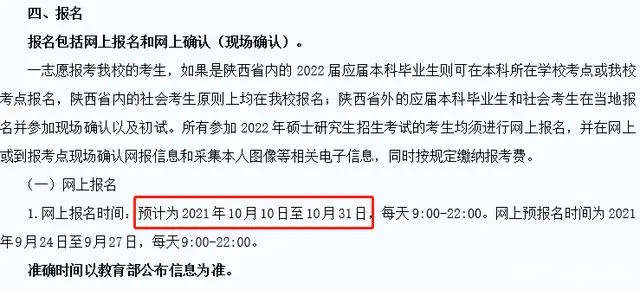 四、报名

报名包括网上报名和网上确认（现场确认）。

一志愿报考我校的考生，如果是陕西省内的 2022 届应届本科毕业生则可在本科所在学校考点或我校考点报名，陕西省内的社会考生原则上均在我校报名；陕西省外的应届本科毕业生和社会考生在当地报名并参加现场确认以及初试。所有参加 2022 年硕士研究生招生考试的考生均须进行网上报名，并在网上或到报考点现场确认网报信息和采集本人图像等相关电子信息，同时按规定缴纳报考费。

（一）网上报名

1. 网上报名时间：预计为 2021 年 10 月 10 日至 10 月 31 日，每天 9:00-22:00。网上预报名时间为 2021 年 9 月 24 日至 9 月 27 日，每天 9:00-22:00。

准确时间以教育部公布信息为准。